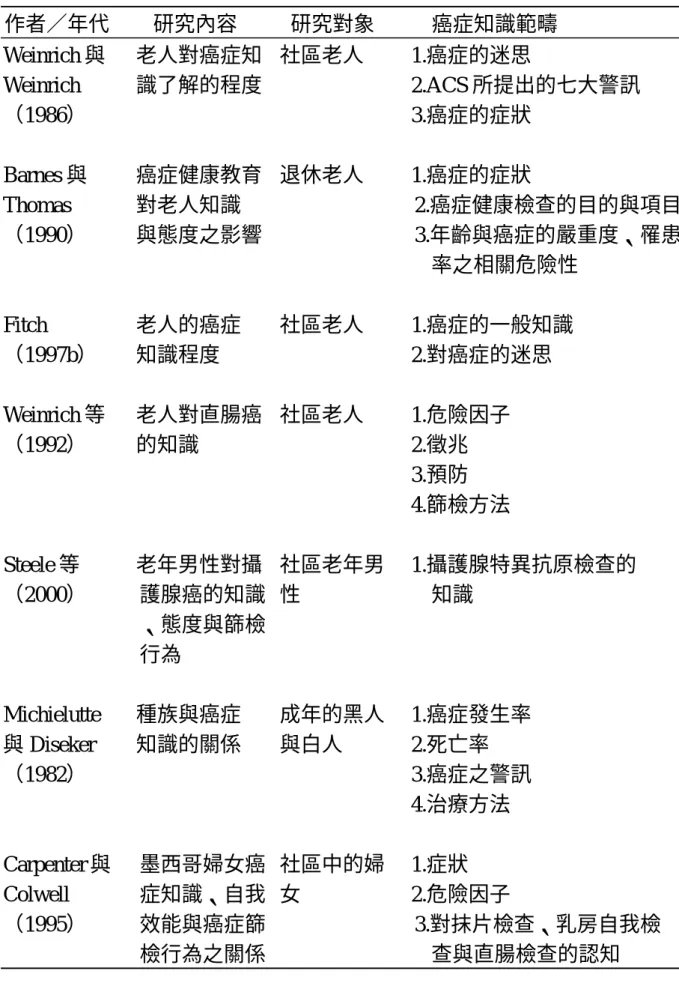 | 作者／年代 | 研究內容 | 研究對象 | 癌症知識範疇 |
|---|---|---|---|
| Weinrich 與 Weinrich （1986） | 老人對癌症知識了解的程度 | 社區老人 | 1.癌症的迷思 2.ACS 所提出的七大警訊 3.癌症的症狀 |
| Barnes 與 Thomas （1990） | 癌症健康教育對老人知識與態度之影響 | 退休老人 | 1.癌症的症狀 2.癌症健康檢查的目的與項目 3.年齡與癌症的嚴重度、罹患率之相關危險性 |
| Fitch （1997b） | 老人的癌症知識程度 | 社區老人 | 1.癌症的一般知識 2.對癌症的迷思 |
| Weinrich 等 （1992） | 老人對直腸癌的知識 | 社區老人 | 1.危險因子 2.徵兆 3.預防 4.篩檢方法 |
| Steele 等 （2000） | 老年男性對攝護腺癌的知識、態度與篩檢行為 | 社區老年男性 | 1.攝護腺特異抗原檢查的知識 |
| Michielutte 與 Diseker （1982） | 種族與癌症知識的關係 | 成年的黑人與白人 | 1.癌症發生率 2.死亡率 3.癌症之警訊 4.治療方法 |
| Carpenter 與 Colwell （1995） | 墨西哥婦女癌症知識、自我效能與癌症篩檢行為之關係 | 社區中的婦女 | 1.症狀 2.危險因子 3.對抹片檢查、乳房自我檢查與直腸檢查的認知 |